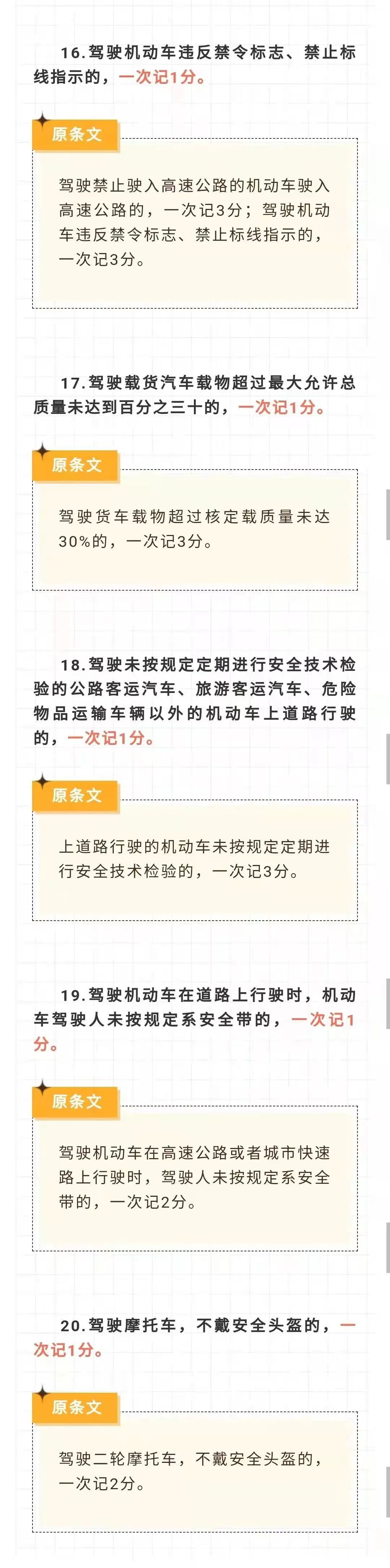 16.驾驶机动车违反禁令标志、禁止标线指示的，一次记1分。

原条文

驾驶禁止驶入高速公路的机动车驶入高速公路的，一次记3分；驾驶机动车违反禁令标志、禁止标线指示的，一次记3分。

17.驾驶载货汽车载物超过最大允许总质量未达到百分之三十的，一次记1分。

原条文

驾驶货车载物超过核定载质量未达30%的，一次记3分。

18.驾驶未按规定定期进行安全技术检验的公路客运汽车、旅游客运汽车、危险物品运输车辆以外的机动车上道路行驶的，一次记1分。

原条文

上道路行驶的机动车未按规定定期进行安全技术检验的，一次记3分。

19.驾驶机动车在道路上行驶时，机动车驾驶人未按规定系安全带的，一次记1分。

原条文

驾驶机动车在高速公路或者城市快速路上行驶时，驾驶人未按规定系安全带的，一次记2分。

20.驾驶摩托车，不戴安全头盔的，一次记1分。

原条文

驾驶二轮摩托车，不戴安全头盔的，一次记2分。